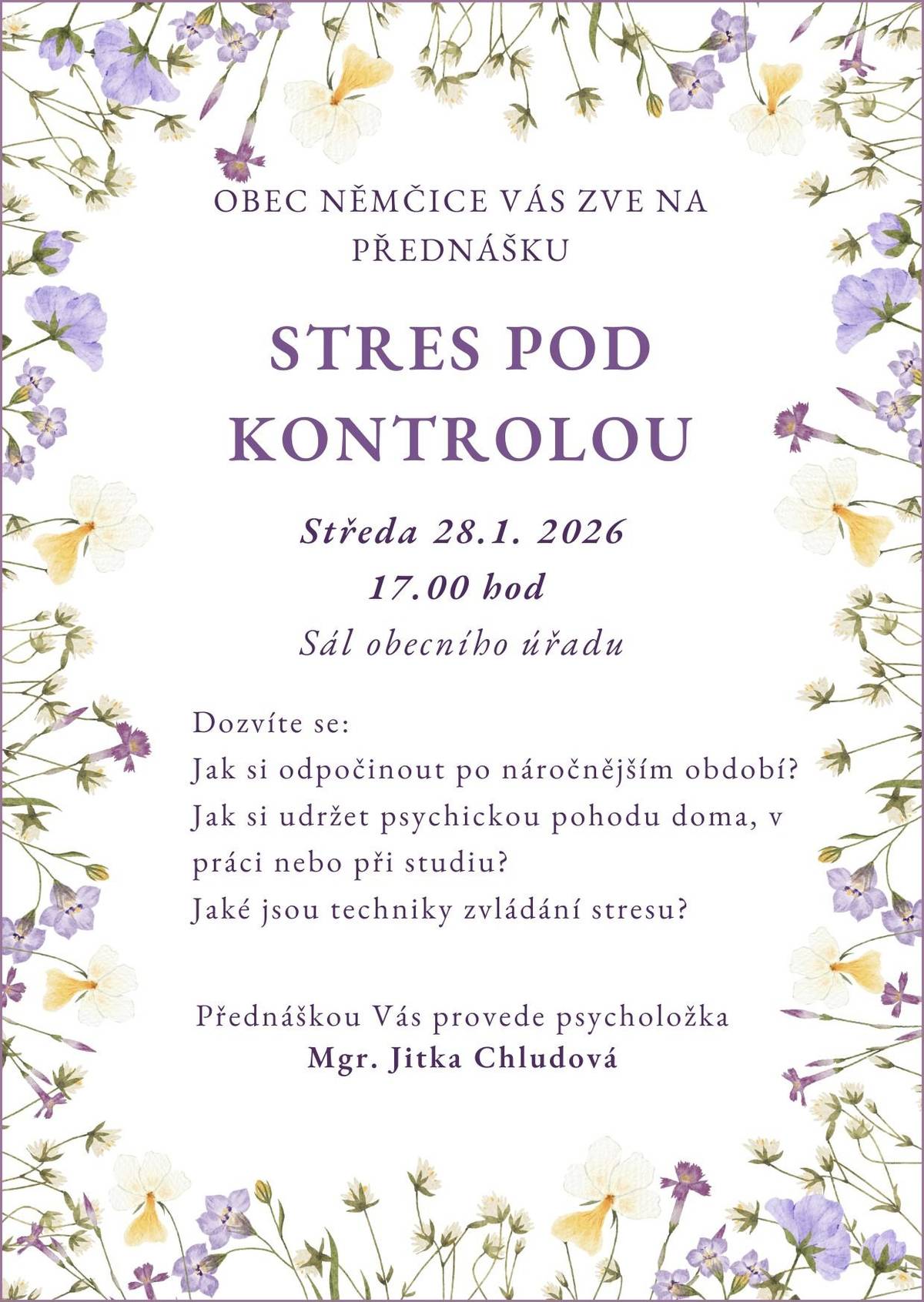 OBEC NĚMČICE VÁS ZVE NA PŘEDNÁŠKU

STRES POD KONTROLOU

Středa 28.1. 2026
17.00 hod
Sál obecního úřadu

Dozvíte se:
Jak si odpočinout po náročnějším období?
Jak si udržet psychickou pohodu doma, v práci nebo při studiu?
Jaké jsou techniky zvládání stresu?

Přednáškou Vás provede psycholožka
Mgr. Jitka Chludová